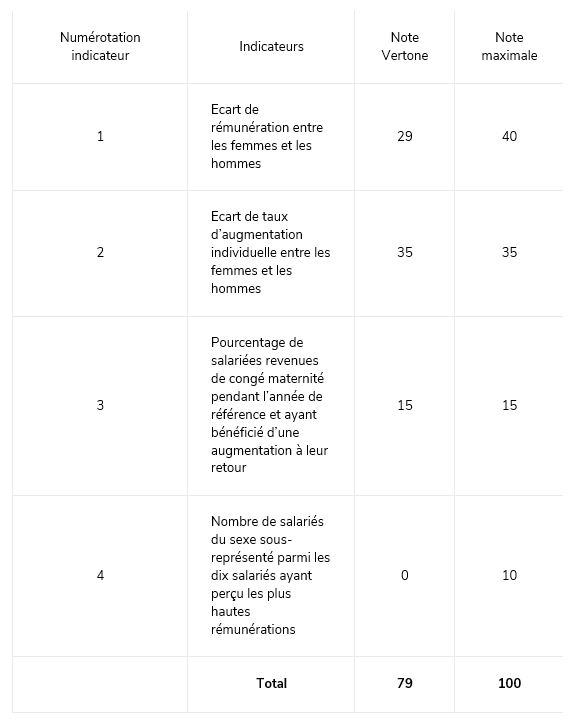 | Numérotation indicateur | Indicateurs | Note Vertone | Note maximale |
|---|---|---|---|
| 1 | Ecart de rémunération entre les femmes et les hommes | 29 | 40 |
| 2 | Ecart de taux d'augmentation individuelle entre les femmes et les hommes | 35 | 35 |
| 3 | Pourcentage de salariées revenues de congé maternité pendant l'année de référence et ayant bénéficié d'une augmentation à leur retour | 15 | 15 |
| 4 | Nombre de salariés du sexe sous-représenté parmi les dix salariés ayant perçu les plus hautes rémunérations | 0 | 10 |
| | **Total** | **79** | **100** |